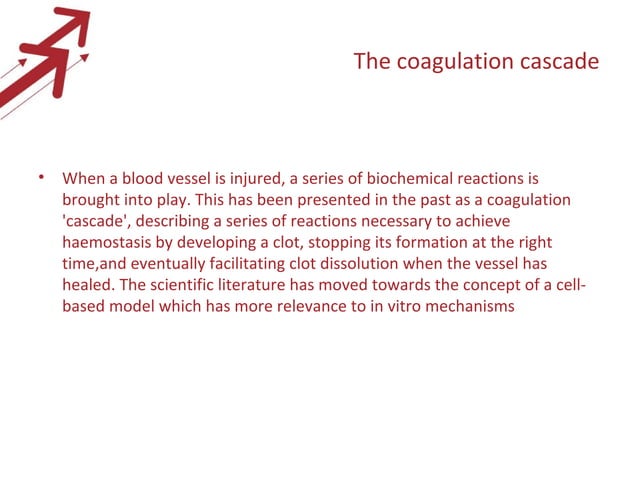 The coagulation cascade

• When a blood vessel is injured, a series of biochemical reactions is brought into play. This has been presented in the past as a coagulation 'cascade', describing a series of reactions necessary to achieve haemostasis by developing a clot, stopping its formation at the right time,and eventually facilitating clot dissolution when the vessel has healed. The scientific literature has moved towards the concept of a cell-based model which has more relevance to in vitro mechanisms